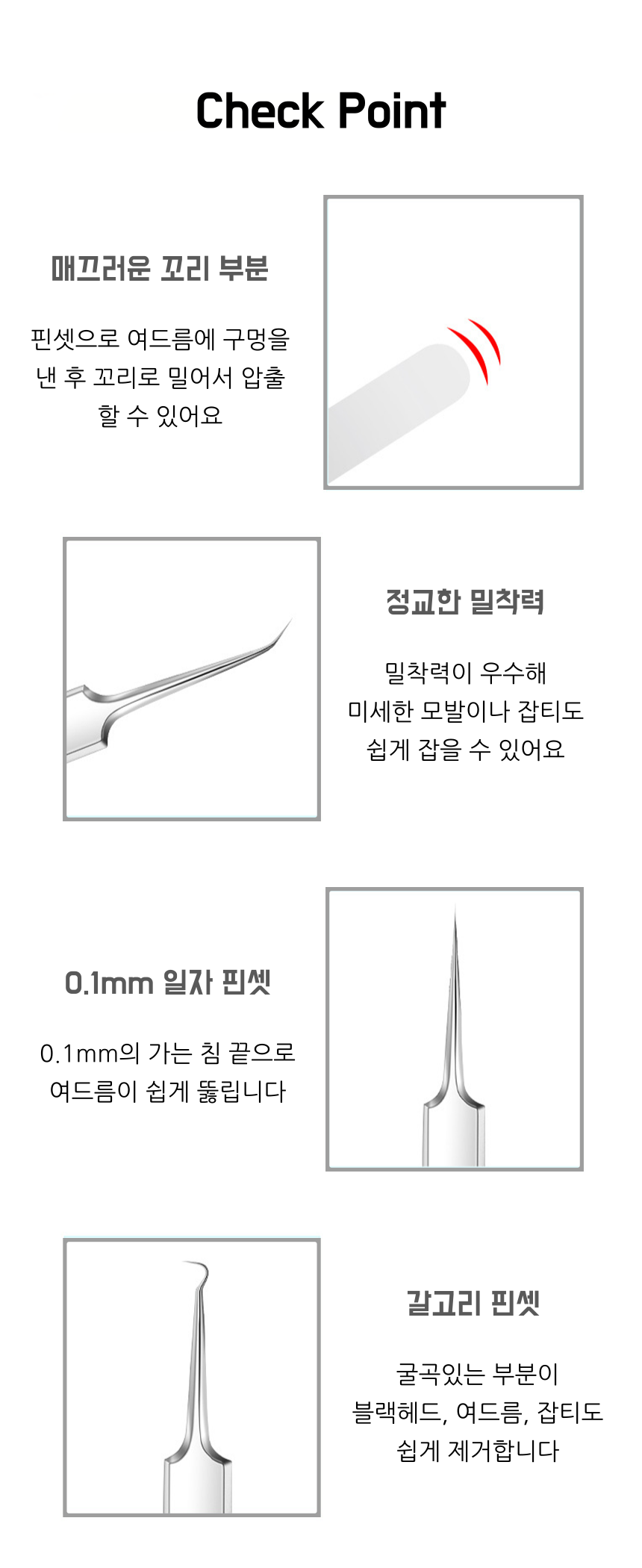 Check Point

매끄러운 꼬리 부분

핀셋으로 여드름에 구멍을
낸 후 꼬리로 밀어서 압출
할 수 있어요

정교한 밀착력

밀착력이 우수해
미세한 모발이나 잡티도
쉽게 잡을 수 있어요

0.1mm 일자 핀셋

0.1mm의 가는 침 끝으로
여드름이 쉽게 뚫립니다

갈고리 핀셋

굴곡있는 부분이
블랙헤드, 여드름, 잡티도
쉽게 제거합니다